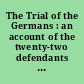 The Trial of the Germans : an account of the twenty-two defendants ...